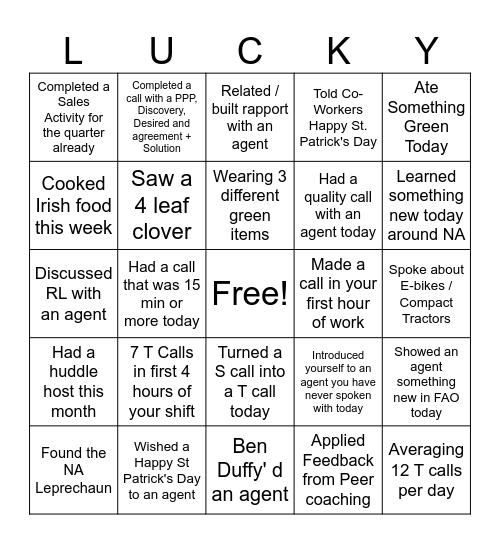 | L | U | C | K | Y |
|---|---|---|---|---|
| Completed a Sales Activity for the quarter already | Completed a call with a PPP, Discovery, Desired and agreement + Solution | Related / built rapport with an agent | Told Co-Workers Happy St. Patrick's Day | Ate Something Green Today |
| Cooked Irish food this week | Saw a 4 leaf clover | Wearing 3 different green items | Had a quality call with an agent today | Learned something new today around NA |
| Discussed RL with an agent | Had a call that was 15 min or more today | Free! | Made a call in your first hour of work | Spoke about E-bikes / Compact Tractors |
| Had a huddle host this month | 7 T Calls in first 4 hours of your shift | Turned a S call into a T call today | Introduced yourself to an agent you have never spoken with today | Showed an agent something new in FAO today |
| Found the NA Leprechaun | Wished a Happy St Patrick's Day to an agent | Ben Duffy' d an agent | Applied Feedback from Peer coaching | Averaging 12 T calls per day |